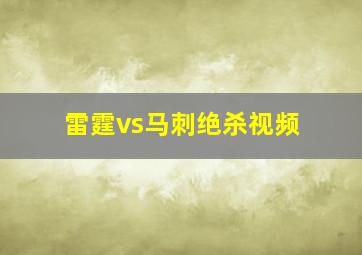 雷霆vs马刺绝杀视频